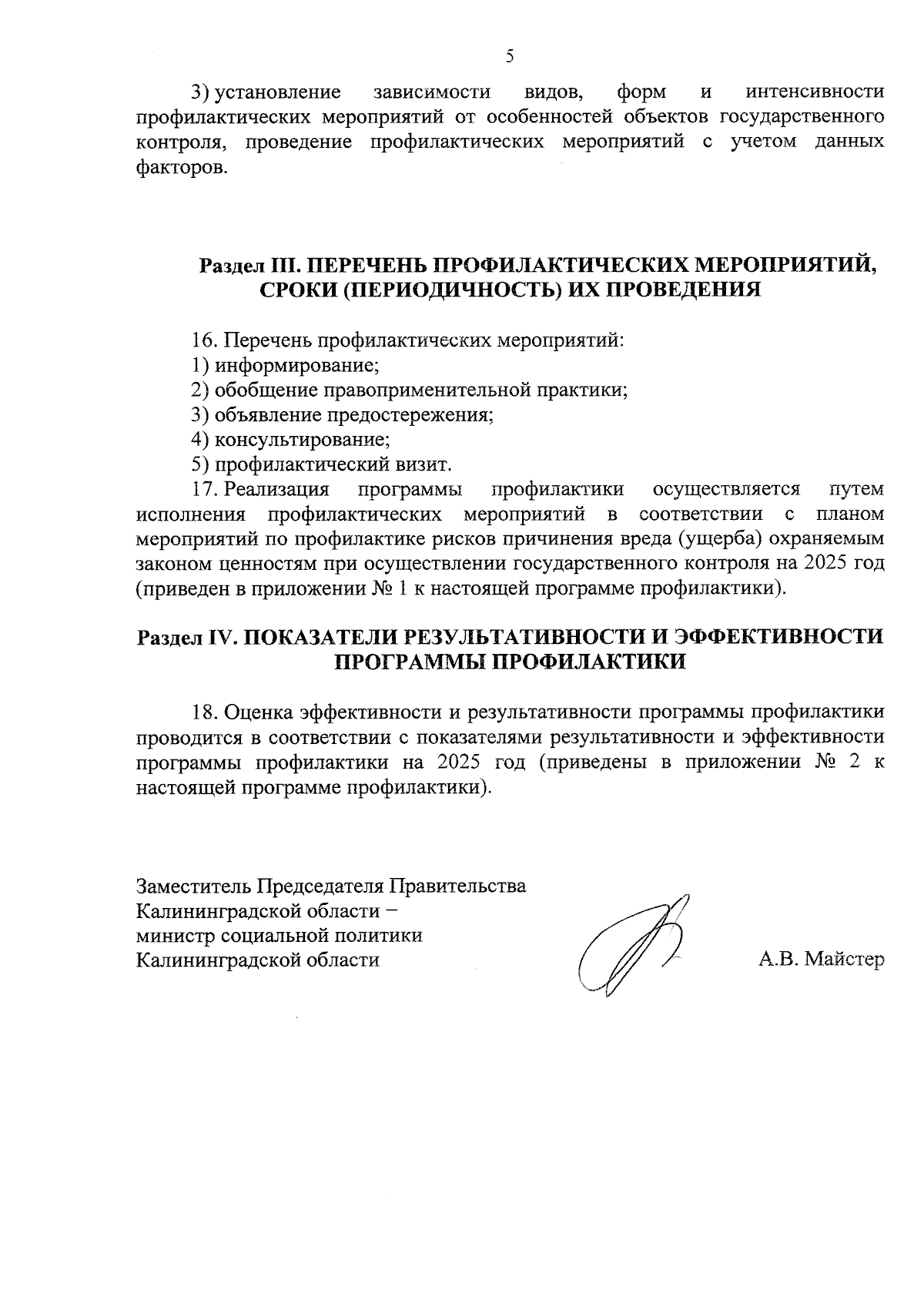 5

3) установление зависимости видов, форм и интенсивности профилактических мероприятий от особенностей объектов государственного контроля, проведение профилактических мероприятий с учетом данных факторов.

Раздел III. ПЕРЕЧЕНЬ ПРОФИЛАКТИЧЕСКИХ МЕРОПРИЯТИЙ, СРОКИ (ПЕРИОДИЧНОСТЬ) ИХ ПРОВЕДЕНИЯ

16. Перечень профилактических мероприятий:
1) информирование;
2) обобщение правоприменительной практики;
3) объявление предостережения;
4) консультирование;
5) профилактический визит.
17. Реализация программы профилактики осуществляется путем исполнения профилактических мероприятий в соответствии с планом мероприятий по профилактике рисков причинения вреда (ущерба) охраняемым законом ценностям при осуществлении государственного контроля на 2025 год (приведен в приложении № 1 к настоящей программе профилактики).

Раздел IV. ПОКАЗАТЕЛИ РЕЗУЛЬТАТИВНОСТИ И ЭФФЕКТИВНОСТИ ПРОГРАММЫ ПРОФИЛАКТИКИ

18. Оценка эффективности и результативности программы профилактики проводится в соответствии с показателями результативности и эффективности программы профилактики на 2025 год (приведены в приложении № 2 к настоящей программе профилактики).

Заместитель Председателя Правительства Калининградской области – министр социальной политики Калининградской области

А.В. Майстер